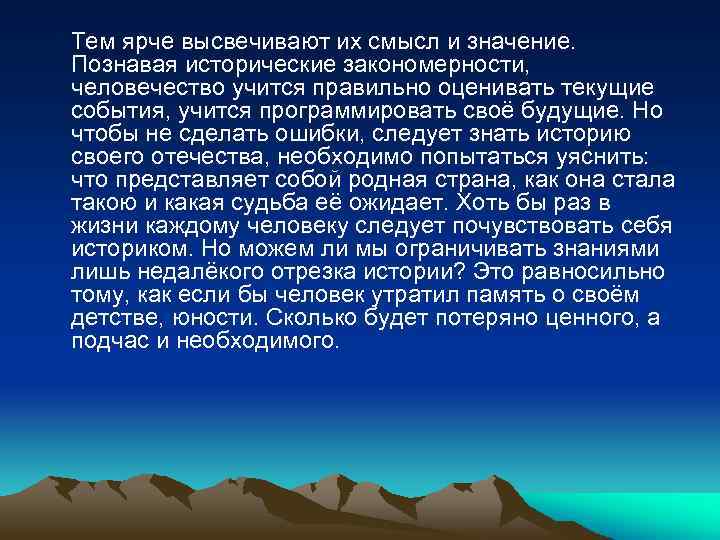 Тем ярче высвечивают их смысл и значение. Познавая исторические закономерности, человечество учится правильно оценивать текущие события, учится программировать своё будущие. Но чтобы не сделать ошибки, следует знать историю своего отечества, необходимо попытаться уяснить: что представляет собой родная страна, как она стала такою и какая судьба её ожидает. Хоть бы раз в жизни каждому человеку следует почувствовать себя историком. Но можем ли мы ограничивать знаниями лишь недалёкого отрезка истории? Это равносильно тому, как если бы человек утратил память о своём детстве, юности. Сколько будет потеряно ценного, а подчас и необходимого.